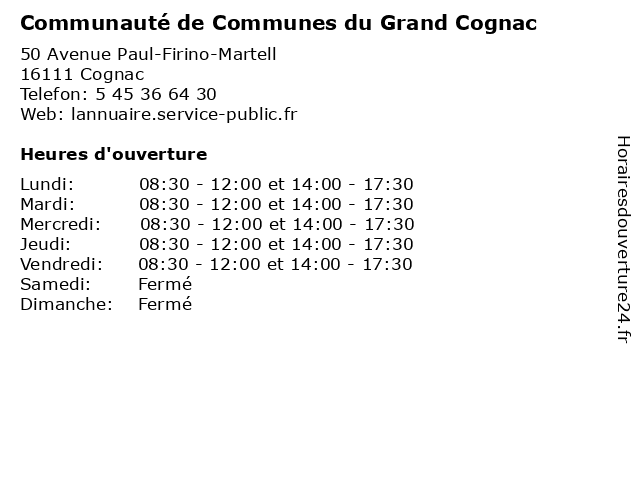 Communauté de Communes du Grand Cognac

50 Avenue Paul-Firino-Martell
16111 Cognac
Telefon: 5 45 36 64 30
Web: lannuaire.service-public.fr

Heures d'ouverture

| | |
|---|---|
| Lundi: | 08:30 - 12:00 et 14:00 - 17:30 |
| Mardi: | 08:30 - 12:00 et 14:00 - 17:30 |
| Mercredi: | 08:30 - 12:00 et 14:00 - 17:30 |
| Jeudi: | 08:30 - 12:00 et 14:00 - 17:30 |
| Vendredi: | 08:30 - 12:00 et 14:00 - 17:30 |
| Samedi: | Fermé |
| Dimanche: | Fermé |

Horairesdouverture24.fr